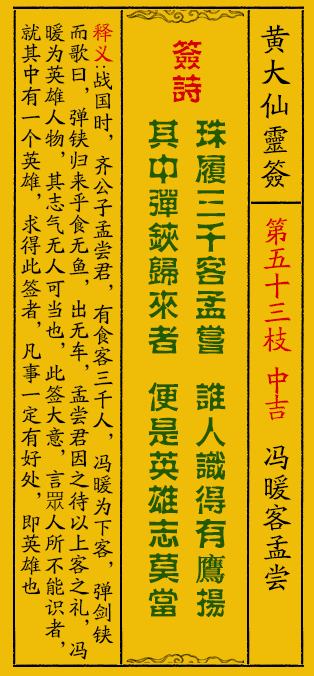 黄大仙靈簽

第五十三枝　中吉

冯暖客孟尝

簽詩

珠履三千客孟嘗　誰人識得有鷹揚

其中彈鋏歸來者　便是英雄志莫當

释义：战国时，齐公子孟尝君，有食客三千人，冯暖为下客，弹剑铗而歌曰，弹铗归来乎食无鱼，出无车，孟尝君因之待以上客之礼，冯暖为英雄人物，其志气无人可当也，此签大意，言眾人所不能识者，就其中有一个英雄，求得此签者，凡事一定有好处，即英雄也